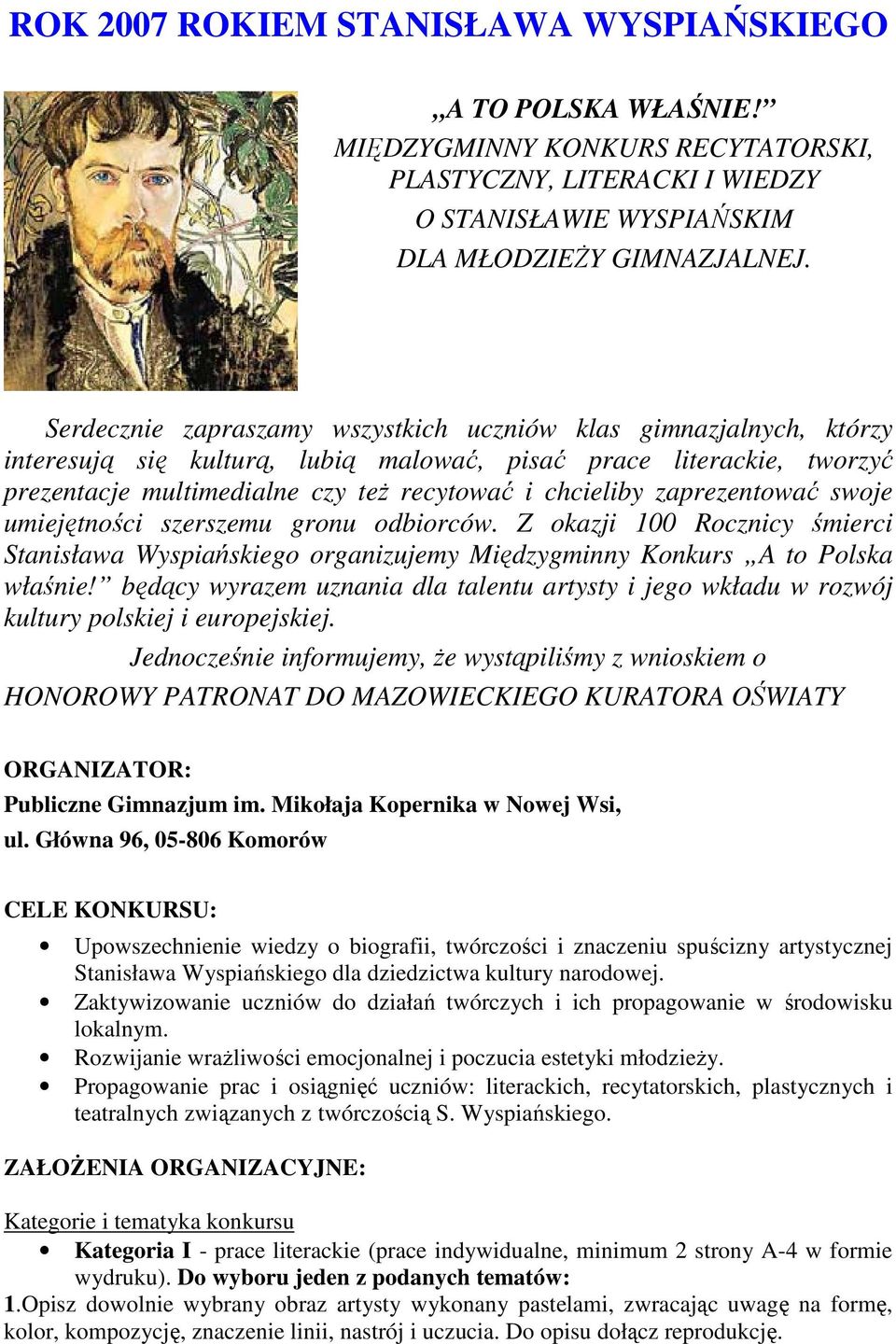 ROK 2007 ROKIEM STANISŁAWA WYSPIAŃSKIEGO

„A TO POLSKA WŁAŚNIE!”
MIĘDZYGMINNY KONKURS RECYTATORSKI, PLASTYCZNY, LITERACKI I WIEDZY O STANISŁAWIE WYSPIAŃSKIM DLA MŁODZIEŻY GIMNAZJALNEJ.

Serdecznie zapraszamy wszystkich uczniów klas gimnazjalnych, którzy interesują się kulturą, lubią malować, pisać prace literackie, tworzyć prezentacje multimedialne czy też recytować i chcieliby zaprezentować swoje umiejętności szerszemu gronu odbiorców. Z okazji 100 Rocznicy śmierci Stanisława Wyspiańskiego organizujemy Międzygminny Konkurs „A to Polska właśnie!” będący wyrazem uznania dla talentu artysty i jego wkładu w rozwój kultury polskiej i europejskiej.

Jednocześnie informujemy, że wystąpiliśmy z wnioskiem o HONOROWY PATRONAT DO MAZOWIECKIEGO KURATORA OŚWIATY

ORGANIZATOR:
Publiczne Gimnazjum im. Mikołaja Kopernika w Nowej Wsi, ul. Główna 96, 05-806 Komorów

CELE KONKURSU:
• Upowszechnienie wiedzy o biografii, twórczości i znaczeniu spuścizny artystycznej Stanisława Wyspiańskiego dla dziedzictwa kultury narodowej.
• Zaktywizowanie uczniów do działań twórczych i ich propagowanie w środowisku lokalnym.
• Rozwijanie wrażliwości emocjonalnej i poczucia estetyki młodzieży.
• Propagowanie prac i osiągnięć uczniów: literackich, recytatorskich, plastycznych i teatralnych związanych z twórczością S. Wyspiańskiego.

ZAŁOŻENIA ORGANIZACYJNE:

Kategorie i tematyka konkursu
• Kategoria I - prace literackie (prace indywidualne, minimum 2 strony A-4 w formie wydruku). Do wyboru jeden z podanych tematów:
1.Opisz dowolnie wybrany obraz artysty wykonany pastelami, zwracając uwagę na formę, kolor, kompozycję, znaczenie linii, nastrój i uczucia. Do opisu dołącz reprodukcję.